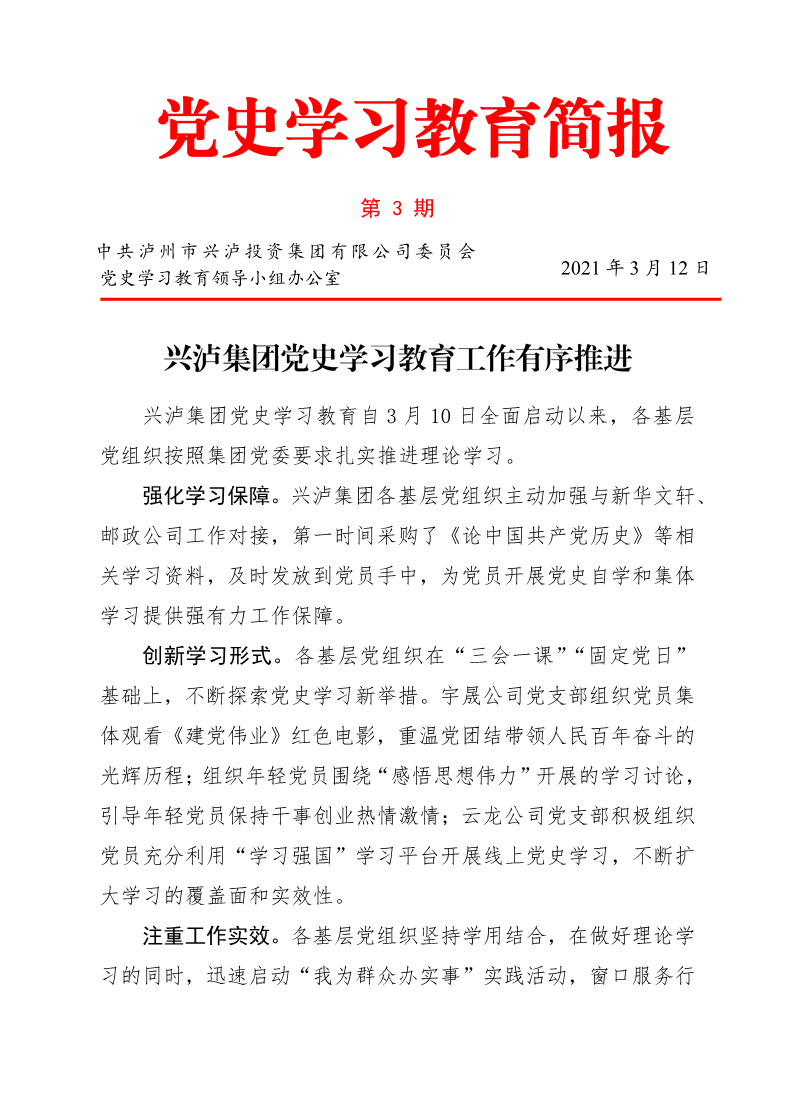 党史学习教育简报

第 3 期

中共泸州市兴泸投资集团有限公司委员会
党史学习教育领导小组办公室

2021 年 3 月 12 日

兴泸集团党史学习教育工作有序推进

兴泸集团党史学习教育自 3 月 10 日全面启动以来，各基层党组织按照集团党委要求扎实推进理论学习。

强化学习保障。兴泸集团各基层党组织主动加强与新华文轩、邮政公司工作对接，第一时间采购了《论中国共产党历史》等相关学习资料，及时发放到党员手中，为党员开展党史自学和集体学习提供强有力工作保障。

创新学习形式。各基层党组织在“三会一课”“固定党日”基础上，不断探索党史学习新举措。宇晟公司党支部组织党员集体观看《建党伟业》红色电影，重温党团结带领人民百年奋斗的光辉历程；组织年轻党员围绕“感悟思想伟力”开展的学习讨论，引导年轻党员保持干事创业热情激情；云龙公司党支部积极组织党员充分利用“学习强国”学习平台开展线上党史学习，不断扩大学习的覆盖面和实效性。

注重工作实效。各基层党组织坚持学用结合，在做好理论学习的同时，迅速启动“我为群众办实事”实践活动，窗口服务行